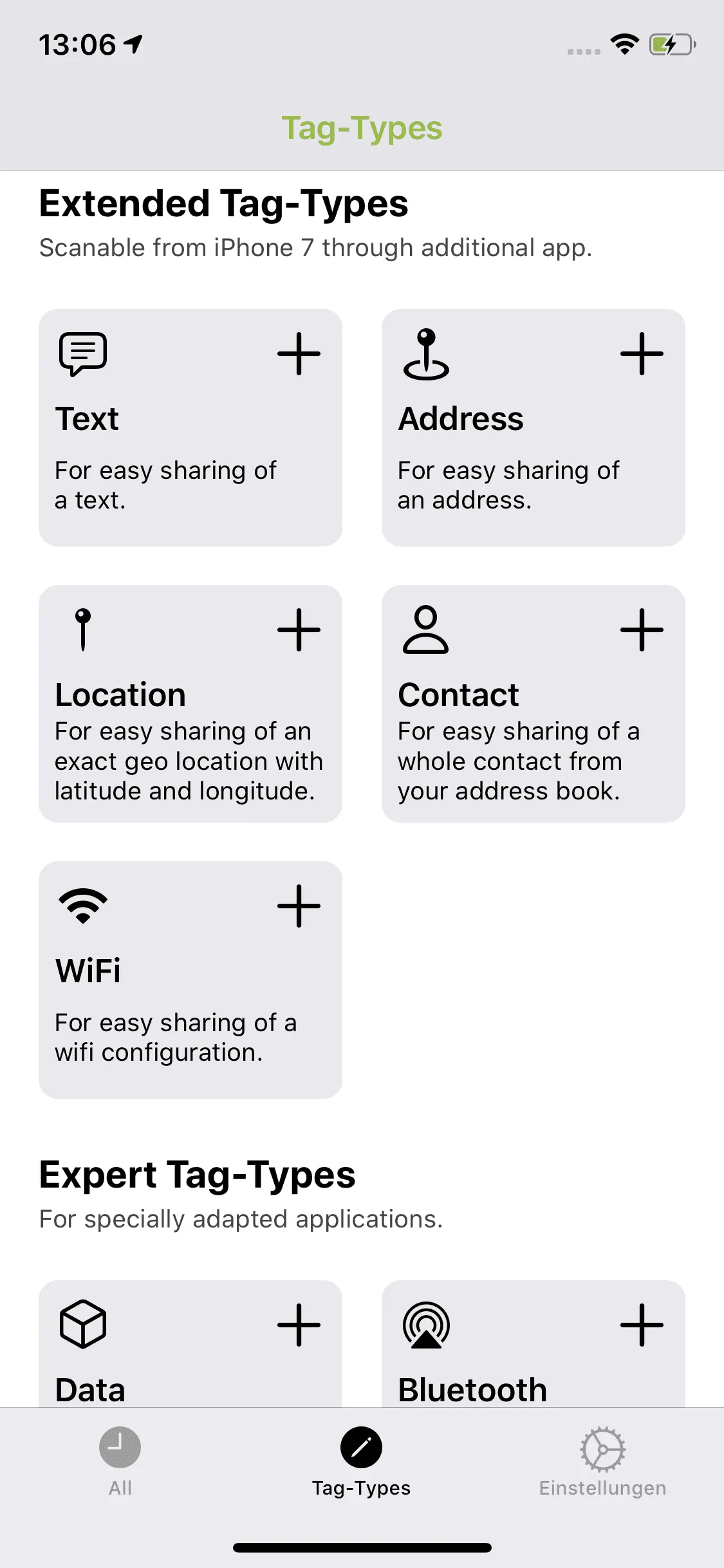 13:06

Tag-Types

Extended Tag-Types
Scanable from iPhone 7 through additional app.

Text
For easy sharing of a text.

Address
For easy sharing of an address.

Location
For easy sharing of an exact geo location with latitude and longitude.

Contact
For easy sharing of a whole contact from your address book.

WiFi
For easy sharing of a wifi configuration.

Expert Tag-Types
For specially adapted applications.

Data

Bluetooth

All
Tag-Types
Einstellungen